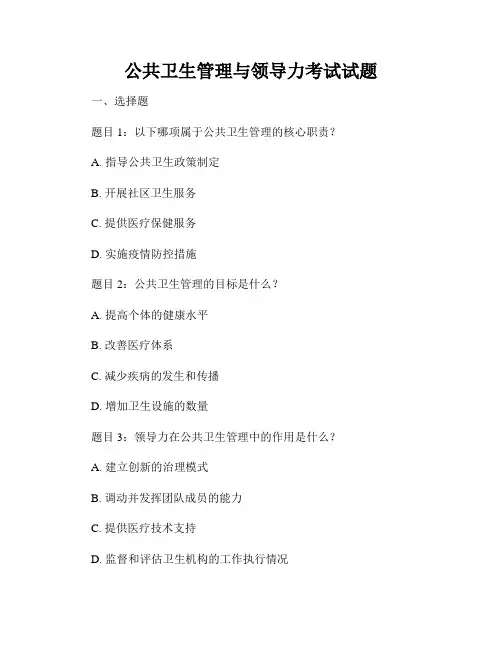 公共卫生管理与领导力考试试题

一、选择题

题目 1：以下哪项属于公共卫生管理的核心职责？

A. 指导公共卫生政策制定

B. 开展社区卫生服务

C. 提供医疗保健服务

D. 实施疫情防控措施

题目 2：公共卫生管理的目标是什么？

A. 提高个体的健康水平

B. 改善医疗体系

C. 减少疾病的发生和传播

D. 增加卫生设施的数量

题目 3：领导力在公共卫生管理中的作用是什么？

A. 建立创新的治理模式

B. 调动并发挥团队成员的能力

C. 提供医疗技术支持

D. 监督和评估卫生机构的工作执行情况